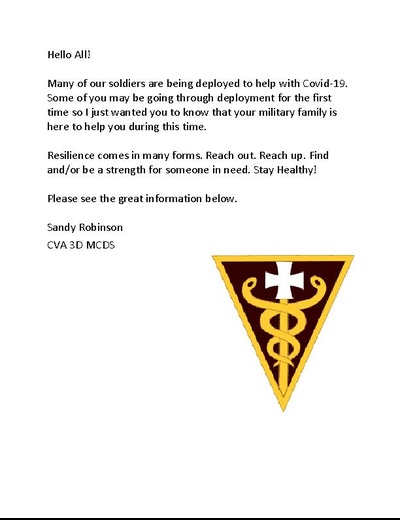 Hello All!

Many of our soldiers are being deployed to help with Covid-19. Some of you may be going through deployment for the first time so I just wanted you to know that your military family is here to help you during this time.

Resilience comes in many forms. Reach out. Reach up. Find and/or be a strength for someone in need. Stay Healthy!

Please see the great information below.

Sandy Robinson
CVA 3D MCDS